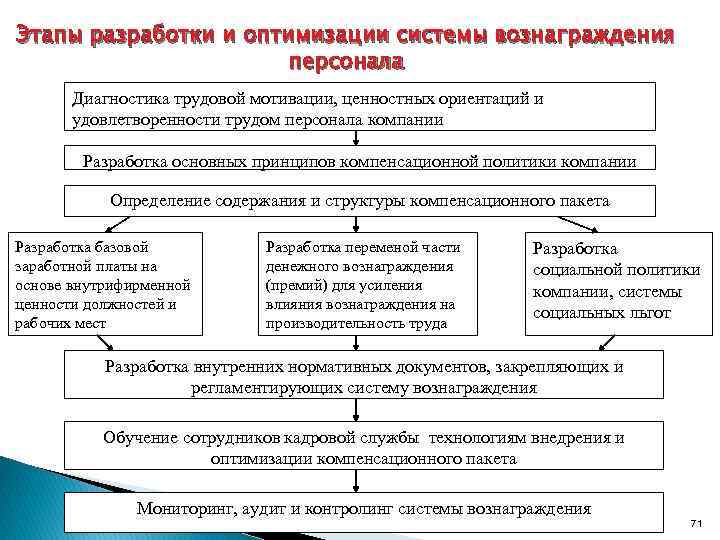 Этапы разработки и оптимизации системы вознаграждения персонала

Диагностика трудовой мотивации, ценностных ориентаций и удовлетворенности трудом персонала компании

Разработка основных принципов компенсационной политики компании

Определение содержания и структуры компенсационного пакета

Разработка базовой заработной платы на основе внутрифирменной ценности должностей и рабочих мест

Разработка переменой части денежного вознаграждения (премий) для усиления влияния вознаграждения на производительность труда

Разработка социальной политики компании, системы социальных льгот

Разработка внутренних нормативных документов, закрепляющих и регламентирующих систему вознаграждения

Обучение сотрудников кадровой службы технологиям внедрения и оптимизации компенсационного пакета

Мониторинг, аудит и контролинг системы вознаграждения

71